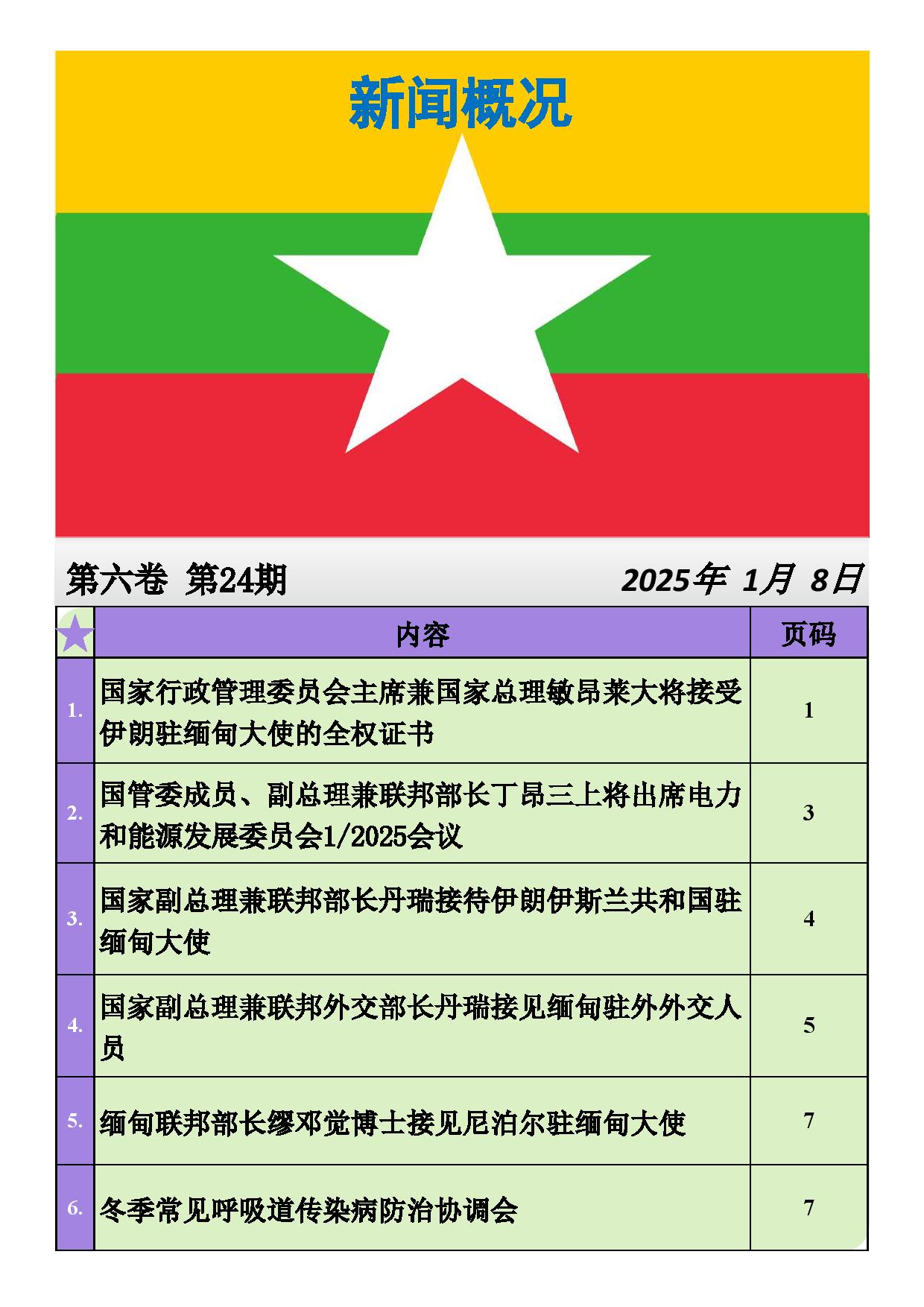 新闻概况

第六卷 第24期

2025年 1月 8日

|  | 内容 | 页码 |
|---|---|---|
| 1. | 国家行政管理委员会主席兼国家总理敏昂莱大将接受伊朗驻缅甸大使的全权证书 | 1 |
| 2. | 国管委成员、副总理兼联邦部长丁昂三上将出席电力和能源发展委员会1/2025会议 | 3 |
| 3. | 国家副总理兼联邦部长丹瑞接待伊朗伊斯兰共和国驻缅甸大使 | 4 |
| 4. | 国家副总理兼联邦外交部长丹瑞接见缅甸驻外外交人员 | 5 |
| 5. | 缅甸联邦部长缪邓觉博士接见尼泊尔驻缅甸大使 | 7 |
| 6. | 冬季常见呼吸道传染病防治协调会 | 7 |